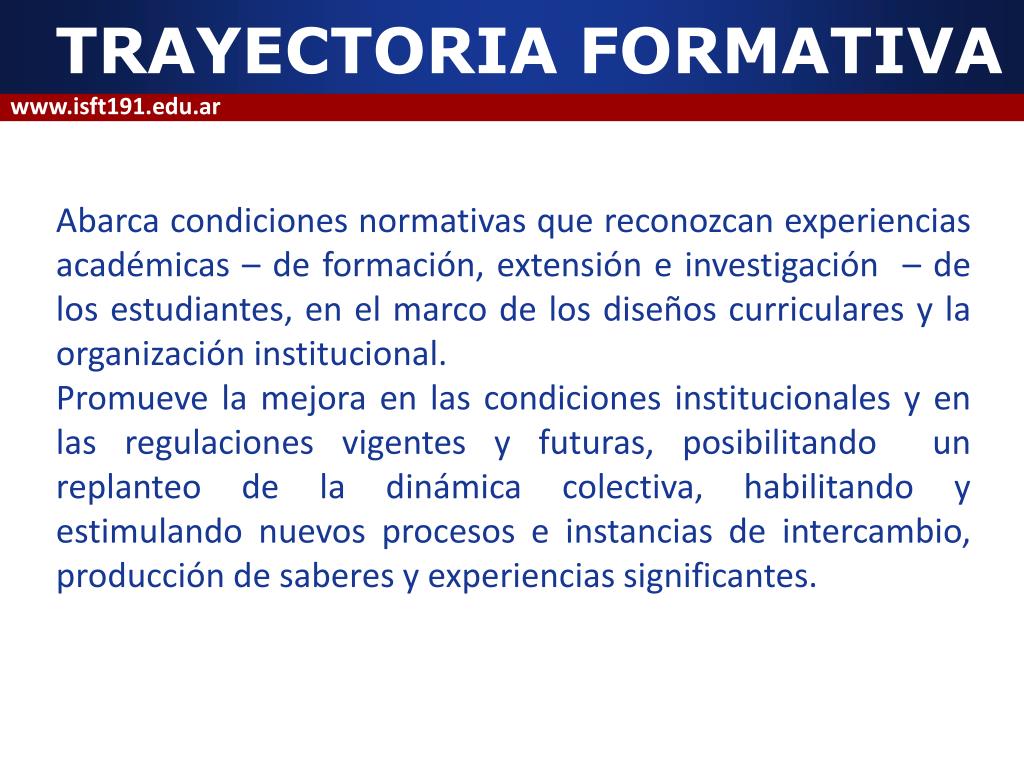 TRAYECTORIA FORMATIVA

www.isft191.edu.ar

Abarca condiciones normativas que reconozcan experiencias académicas – de formación, extensión e investigación – de los estudiantes, en el marco de los diseños curriculares y la organización institucional.
Promueve la mejora en las condiciones institucionales y en las regulaciones vigentes y futuras, posibilitando un replanteo de la dinámica colectiva, habilitando y estimulando nuevos procesos e instancias de intercambio, producción de saberes y experiencias significantes.